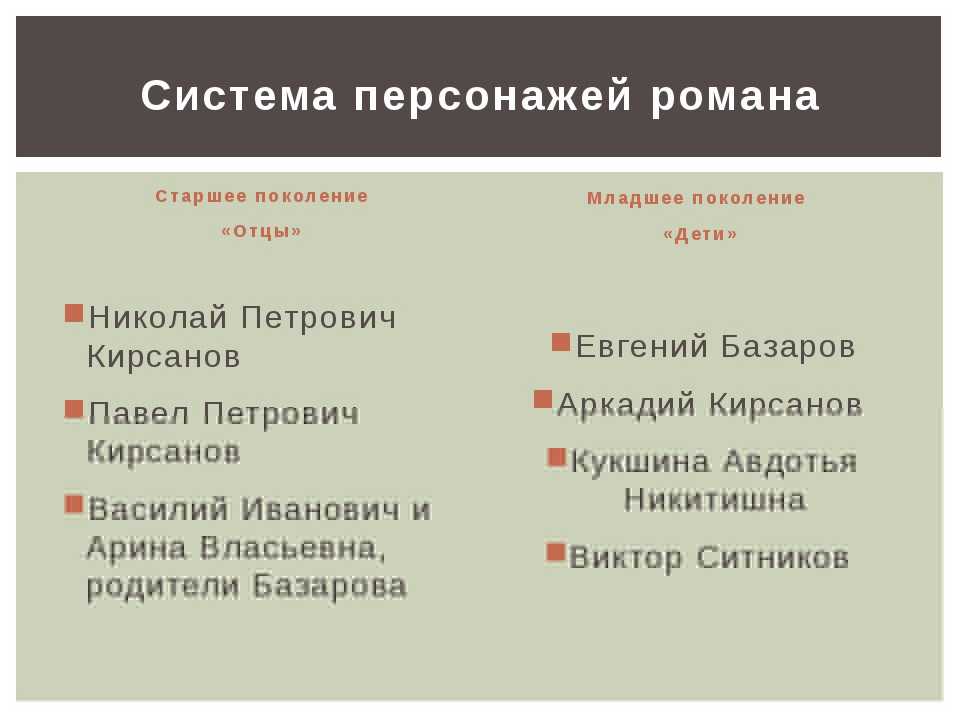 Система персонажей романа

Старшее поколение
«Отцы»

Николай Петрович Кирсанов

Павел Петрович Кирсанов

Василий Иванович и Арина Власьевна, родители Базарова

Младшее поколение
«Дети»

Евгений Базаров

Аркадий Кирсанов

Кукшина Авдотья Никитишна

Виктор Ситников